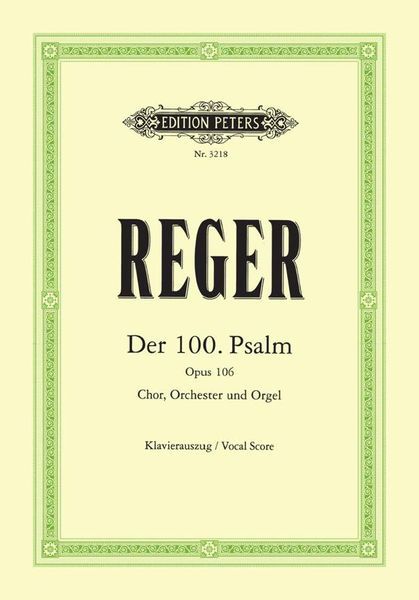 EDITION PETERS

Nr. 3218

REGER

Der 100. Psalm

Opus 106

Chor, Orchester und Orgel

Klavierauszug / Vocal Score